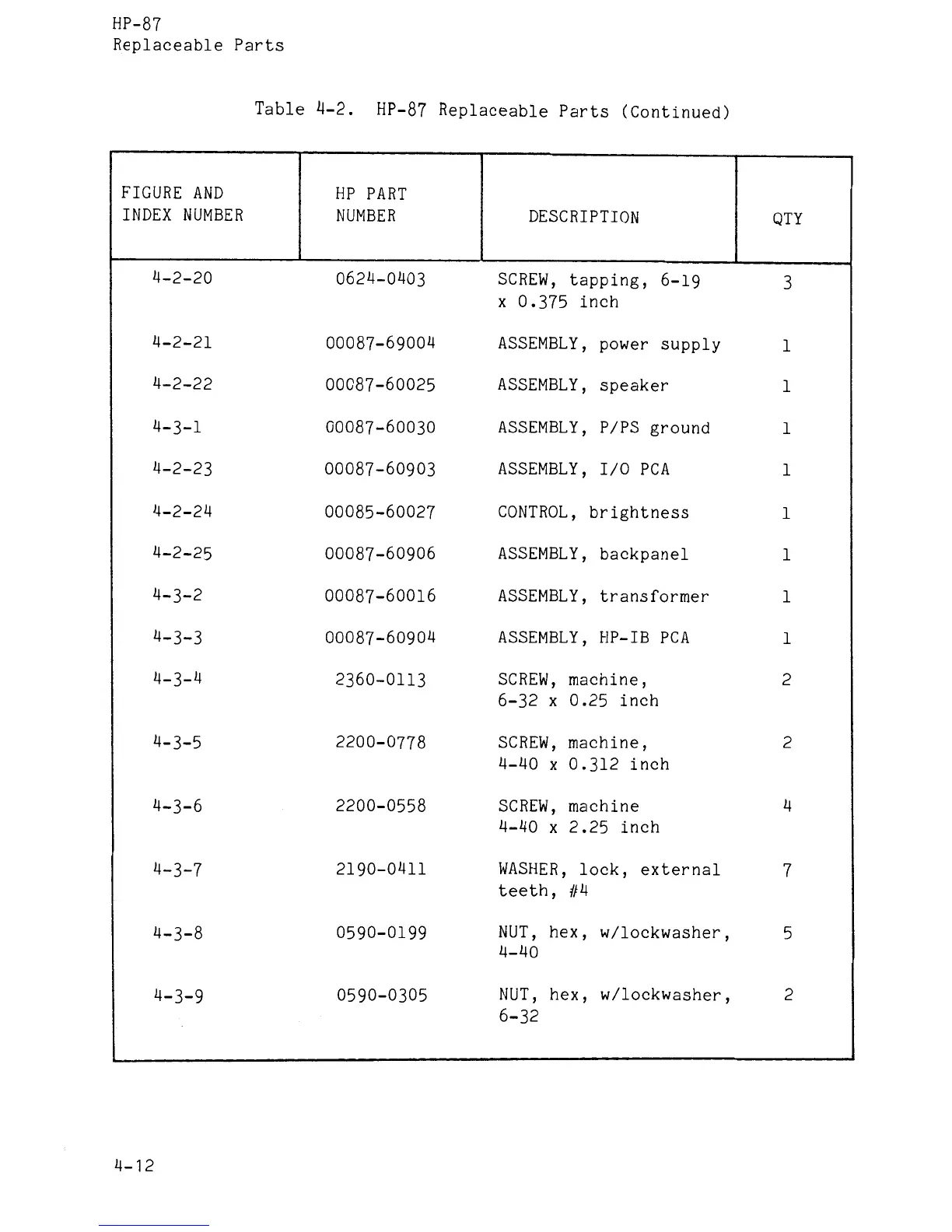 HP-87
Replaceable Parts

Table 4-2. HP-87 Replaceable Parts (Continued)

| FIGURE AND INDEX NUMBER | HP PART NUMBER | DESCRIPTION | QTY |
|---|---|---|---|
| 4-2-20 | 0624-0403 | SCREW, tapping, 6-19 x 0.375 inch | 3 |
| 4-2-21 | 00087-69004 | ASSEMBLY, power supply | 1 |
| 4-2-22 | 00087-60025 | ASSEMBLY, speaker | 1 |
| 4-3-1 | 00087-60030 | ASSEMBLY, P/PS ground | 1 |
| 4-2-23 | 00087-60903 | ASSEMBLY, I/O PCA | 1 |
| 4-2-24 | 00085-60027 | CONTROL, brightness | 1 |
| 4-2-25 | 00087-60906 | ASSEMBLY, backpanel | 1 |
| 4-3-2 | 00087-60016 | ASSEMBLY, transformer | 1 |
| 4-3-3 | 00087-60904 | ASSEMBLY, HP-IB PCA | 1 |
| 4-3-4 | 2360-0113 | SCREW, machine, 6-32 x 0.25 inch | 2 |
| 4-3-5 | 2200-0778 | SCREW, machine, 4-40 x 0.312 inch | 2 |
| 4-3-6 | 2200-0558 | SCREW, machine 4-40 x 2.25 inch | 4 |
| 4-3-7 | 2190-0411 | WASHER, lock, external teeth, #4 | 7 |
| 4-3-8 | 0590-0199 | NUT, hex, w/lockwasher, 4-40 | 5 |
| 4-3-9 | 0590-0305 | NUT, hex, w/lockwasher, 6-32 | 2 |

4-12